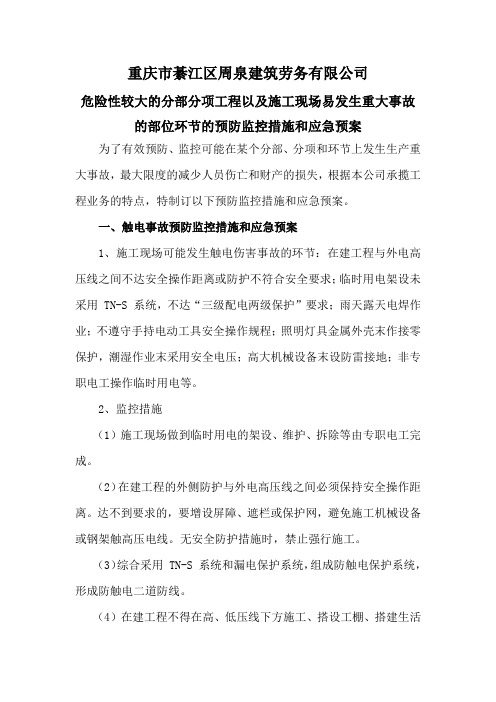 重庆市綦江区周泉建筑劳务有限公司

危险性较大的分部分项工程以及施工现场易发生重大事故的部位环节的预防监控措施和应急预案

为了有效预防、监控可能在某个分部、分项和环节上发生生产重大事故，最大限度的减少人员伤亡和财产的损失，根据本公司承揽工程业务的特点，特制订以下预防监控措施和应急预案。

一、触电事故预防监控措施和应急预案

1、施工现场可能发生触电伤害事故的环节：在建工程与外电高压线之间不达安全操作距离或防护不符合安全要求；临时用电架设未采用 TN-S 系统，不达“三级配电两级保护”要求；雨天露天电焊作业；不遵守手持电动工具安全操作规程；照明灯具金属外壳未作接零保护，潮湿作业未采用安全电压；高大机械设备未设防雷接地；非专职电工操作临时用电等。

2、监控措施

（1）施工现场做到临时用电的架设、维护、拆除等由专职电工完成。

（2）在建工程的外侧防护与外电高压线之间必须保持安全操作距离。达不到要求的，要增设屏障、遮栏或保护网，避免施工机械设备或钢架触高压电线。无安全防护措施时，禁止强行施工。

（3）综合采用 TN-S 系统和漏电保护系统，组成防触电保护系统，形成防触电二道防线。

（4）在建工程不得在高、低压线下方施工、搭设工棚、搭建生活